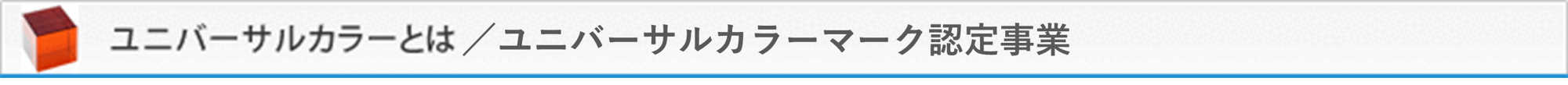 ユニバーサルカラーとは ／ユニバーサルカラーマーク認定事業